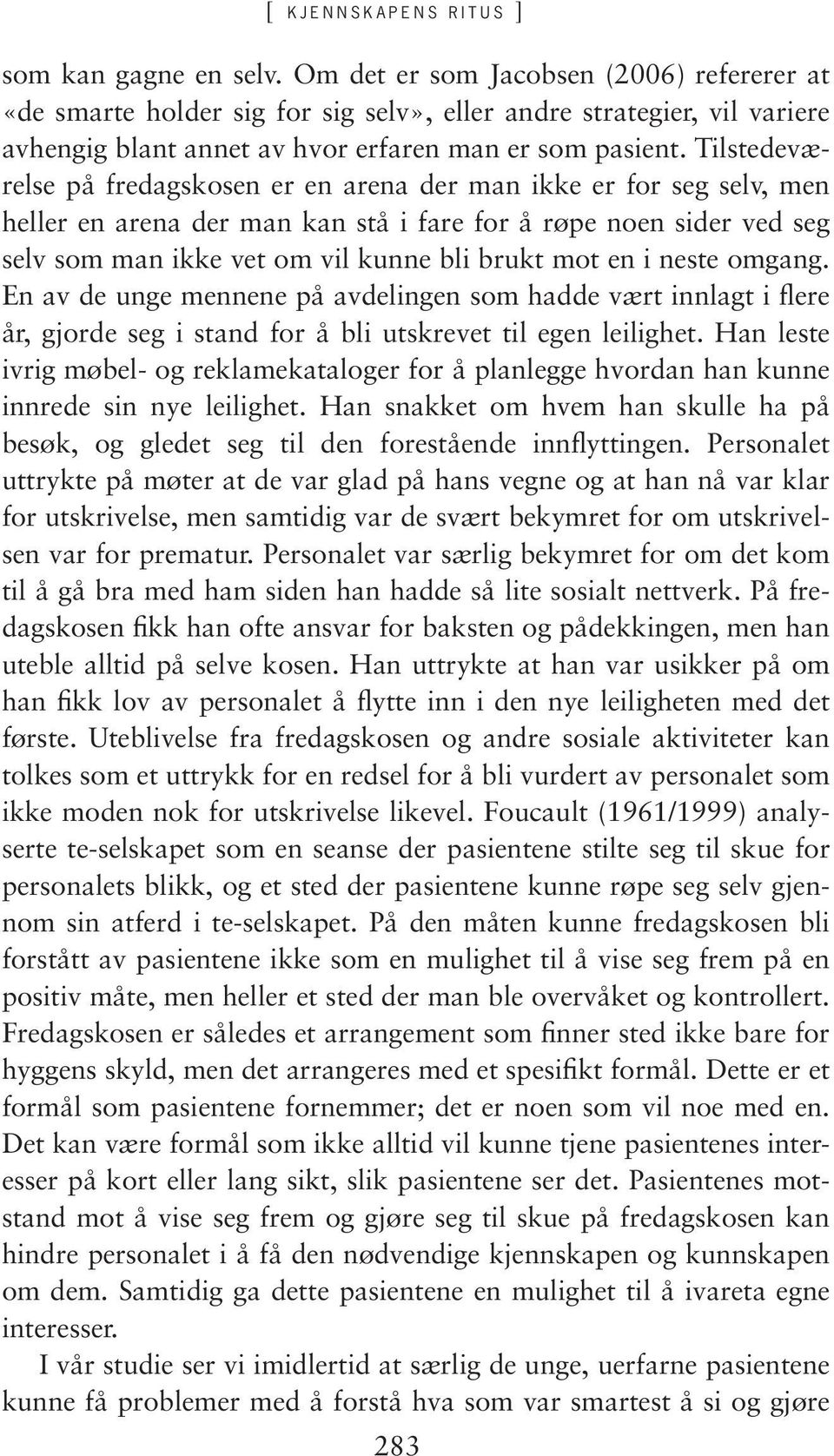 [ KJENNSKAPENS RITUS ]

som kan gagne en selv. Om det er som Jacobsen (2006) refererer at «de smarte holder sig for sig selv», eller andre strategier, vil variere avhengig blant annet av hvor erfaren man er som pasient. Tilstedeværelse på fredagskosen er en arena der man ikke er for seg selv, men heller en arena der man kan stå i fare for å røpe noen sider ved seg selv som man ikke vet om vil kunne bli brukt mot en i neste omgang. En av de unge mennene på avdelingen som hadde vært innlagt i flere år, gjorde seg i stand for å bli utskrevet til egen leilighet. Han leste ivrig møbel- og reklamekataloger for å planlegge hvordan han kunne innrede sin nye leilighet. Han snakket om hvem han skulle ha på besøk, og gledet seg til den forestående innflyttingen. Personalet uttrykte på møter at de var glad på hans vegne og at han nå var klar for utskrivelse, men samtidig var de svært bekymret for om utskrivelsen var for prematur. Personalet var særlig bekymret for om det kom til å gå bra med ham siden han hadde så lite sosialt nettverk. På fredagskosen fikk han ofte ansvar for baksten og pådekkingen, men han uteble alltid på selve kosen. Han uttrykte at han var usikker på om han fikk lov av personalet å flytte inn i den nye leiligheten med det første. Uteblivelse fra fredagskosen og andre sosiale aktiviteter kan tolkes som et uttrykk for en redsel for å bli vurdert av personalet som ikke moden nok for utskrivelse likevel. Foucault (1961/1999) analyserte te-selskapet som en seanse der pasientene stilte seg til skue for personalets blikk, og et sted der pasientene kunne røpe seg selv gjennom sin atferd i te-selskapet. På den måten kunne fredagskosen bli forstått av pasientene ikke som en mulighet til å vise seg frem på en positiv måte, men heller et sted der man ble overvåket og kontrollert. Fredagskosen er således et arrangement som finner sted ikke bare for hyggens skyld, men det arrangeres med et spesifikt formål. Dette er et formål som pasientene fornemmer; det er noen som vil noe med en. Det kan være formål som ikke alltid vil kunne tjene pasientenes interesser på kort eller lang sikt, slik pasientene ser det. Pasientenes motstand mot å vise seg frem og gjøre seg til skue på fredagskosen kan hindre personalet i å få den nødvendige kjennskapen og kunnskapen om dem. Samtidig ga dette pasientene en mulighet til å ivareta egne interesser.

I vår studie ser vi imidlertid at særlig de unge, uerfarne pasientene kunne få problemer med å forstå hva som var smartest å si og gjøre

283